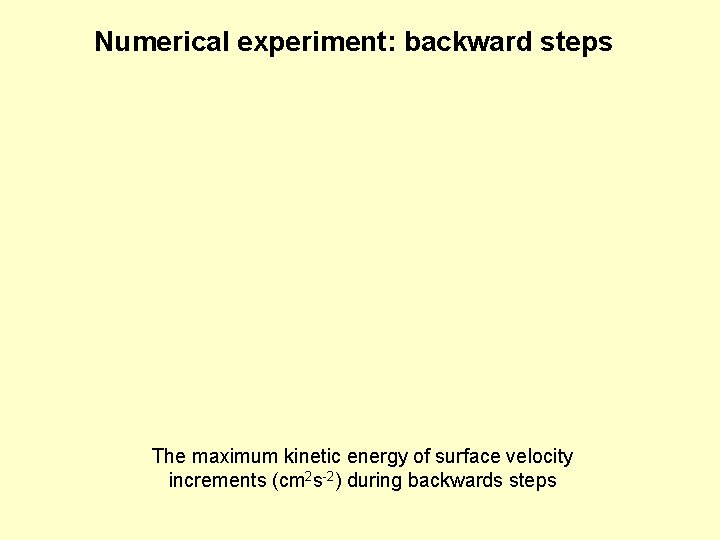 Numerical experiment: backward steps

The maximum kinetic energy of surface velocity increments ($cm^2s^{-2}$) during backwards steps